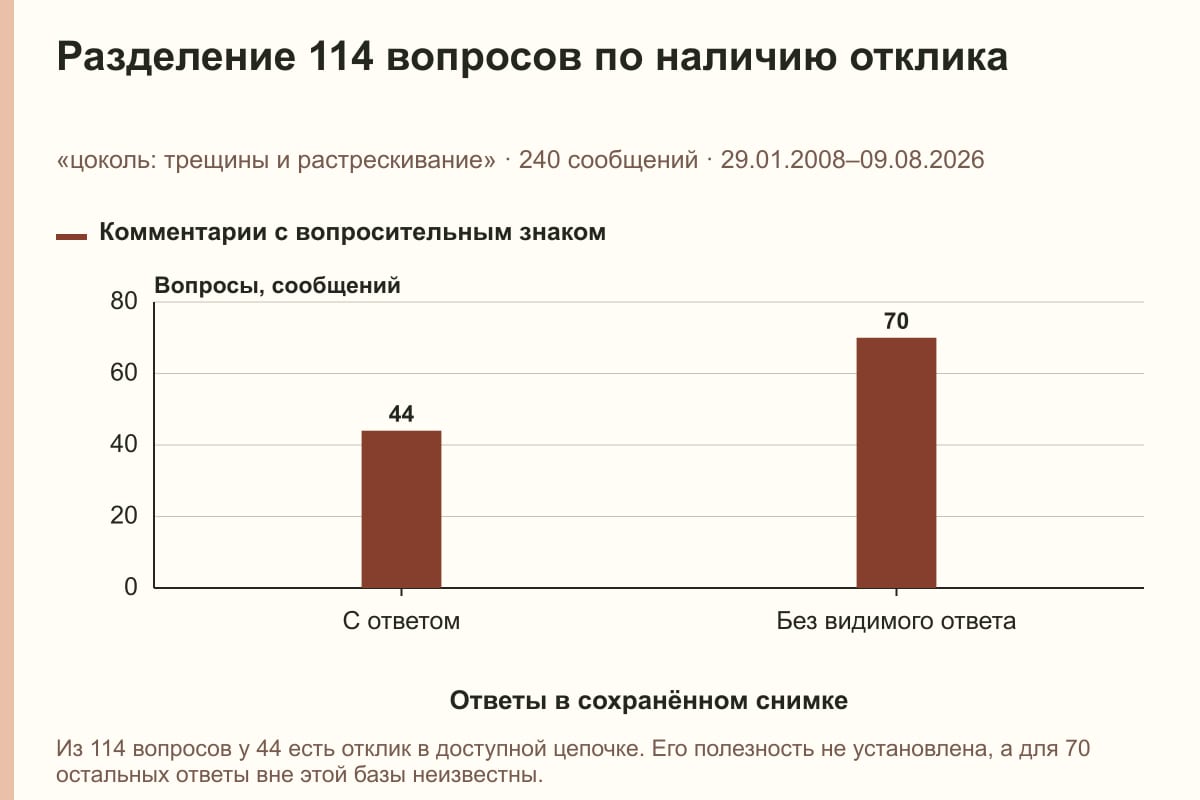 Разделение 114 вопросов по наличию отклика

«цоколь: трещины и растрескивание» · 240 сообщений · 29.01.2008–09.08.2026

Комментарии с вопросительным знаком

Вопросы, сообщений

80
60
40
20
0

44
70

С ответом
Без видимого ответа

Ответы в сохранённом снимке

Из 114 вопросов у 44 есть отклик в доступной цепочке. Его полезность не установлена, а для 70 остальных ответы вне этой базы неизвестны.